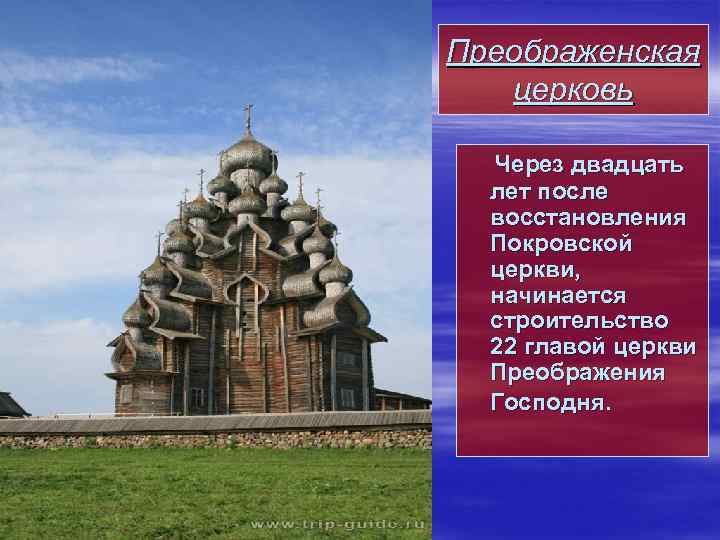 Преображенская церковь

Через двадцать лет после восстановления Покровской церкви, начинается строительство 22 главой церкви Преображения Господня.

www.trip-guide.ru